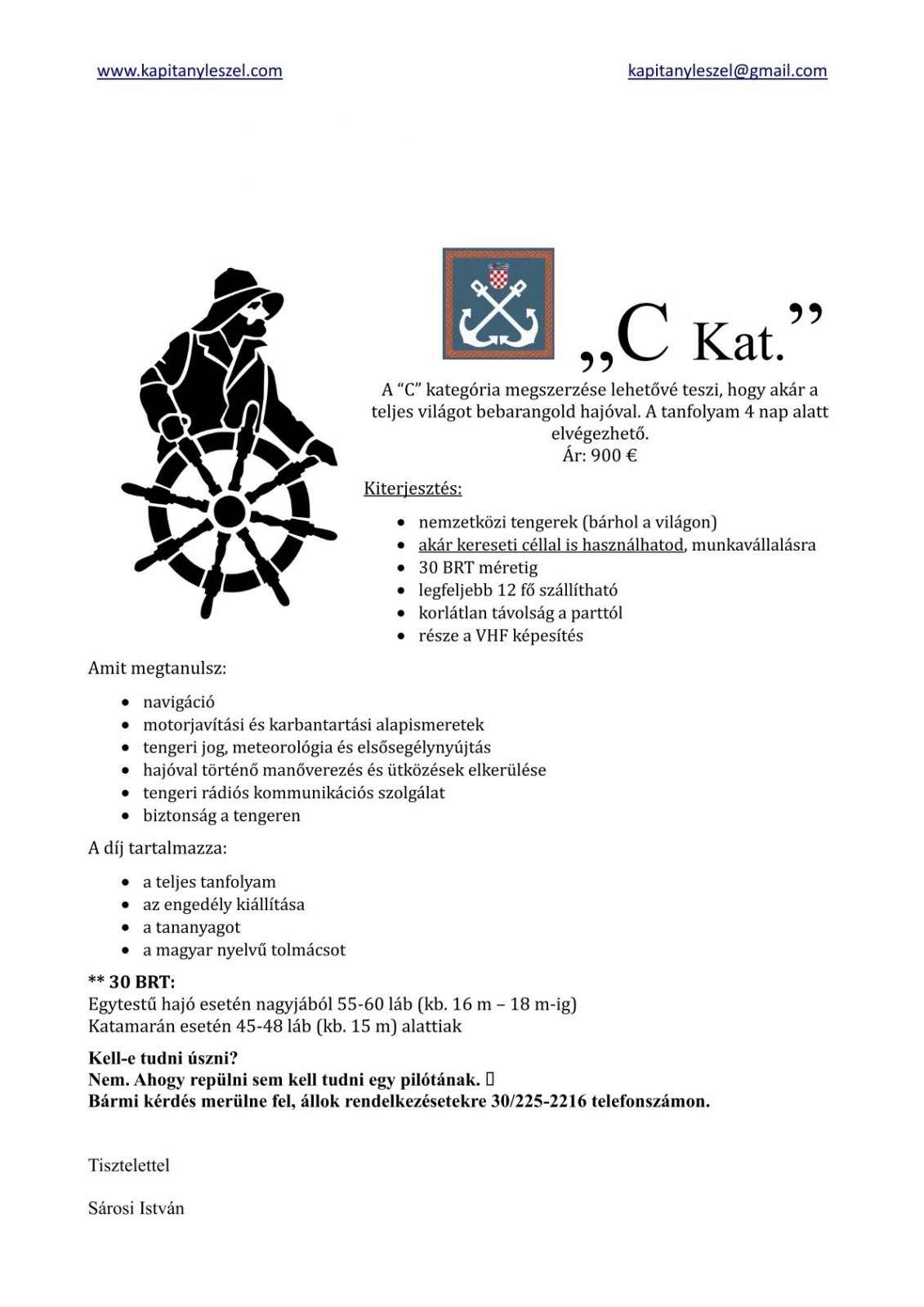 www.kapitanyleszel.com

kapitanyleszel@gmail.com

„C Kat.”

A “C” kategória megszerzése lehetővé teszi, hogy akár a teljes világot bebarangold hajóval. A tanfolyam 4 nap alatt elvégezhető.
Ár: 900 €

Kiterjesztés:

- nemzetközi tengerek (bárhol a világon)
- akár kereseti céllal is használhatod, munkavállalásra
- 30 BRT méretig
- legfeljebb 12 fő szállítható
- korlátlan távolság a parttól
- része a VHF képesítés

Amit megtanulsz:

- navigáció
- motorjavítási és karbantartási alapismeretek
- tengeri jog, meteorológia és elsősegélynyújtás
- hajóval történő manőverezés és ütközések elkerülése
- tengeri rádiós kommunikációs szolgálat
- biztonság a tengeren

A díj tartalmazza:

- a teljes tanfolyam
- az engedély kiállítása
- a tananyagot
- a magyar nyelvű tolmácsot

** 30 BRT:
Egytestű hajó esetén nagyjából 55-60 láb (kb. 16 m – 18 m-ig)
Katamarán esetén 45-48 láb (kb. 15 m) alattiak

Kell-e tudni úszni?
Nem. Ahogy repülni sem kell tudni egy pilótának. 
Bármi kérdés merülne fel, állok rendelkezésetekre 30/225-2216 telefonszámon.

Tisztelettel

Sárosi István